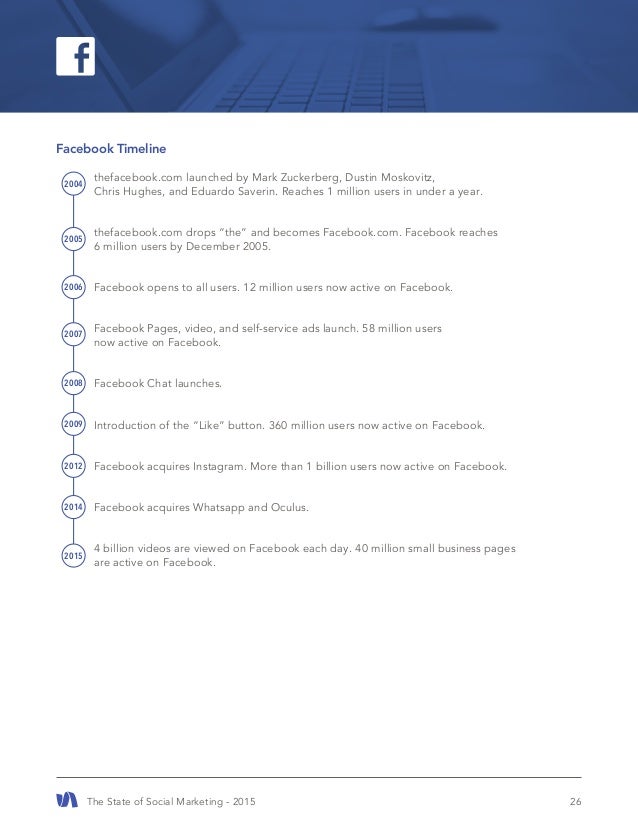 f

Facebook Timeline

2004 thefacebook.com launched by Mark Zuckerberg, Dustin Moskovitz, Chris Hughes, and Eduardo Saverin. Reaches 1 million users in under a year.

2005 thefacebook.com drops "the" and becomes Facebook.com. Facebook reaches 6 million users by December 2005.

2006 Facebook opens to all users. 12 million users now active on Facebook.

2007 Facebook Pages, video, and self-service ads launch. 58 million users now active on Facebook.

2008 Facebook Chat launches.

2009 Introduction of the "Like" button. 360 million users now active on Facebook.

2012 Facebook acquires Instagram. More than 1 billion users now active on Facebook.

2014 Facebook acquires Whatsapp and Oculus.

2015 4 billion videos are viewed on Facebook each day. 40 million small business pages are active on Facebook.

The State of Social Marketing - 2015 26